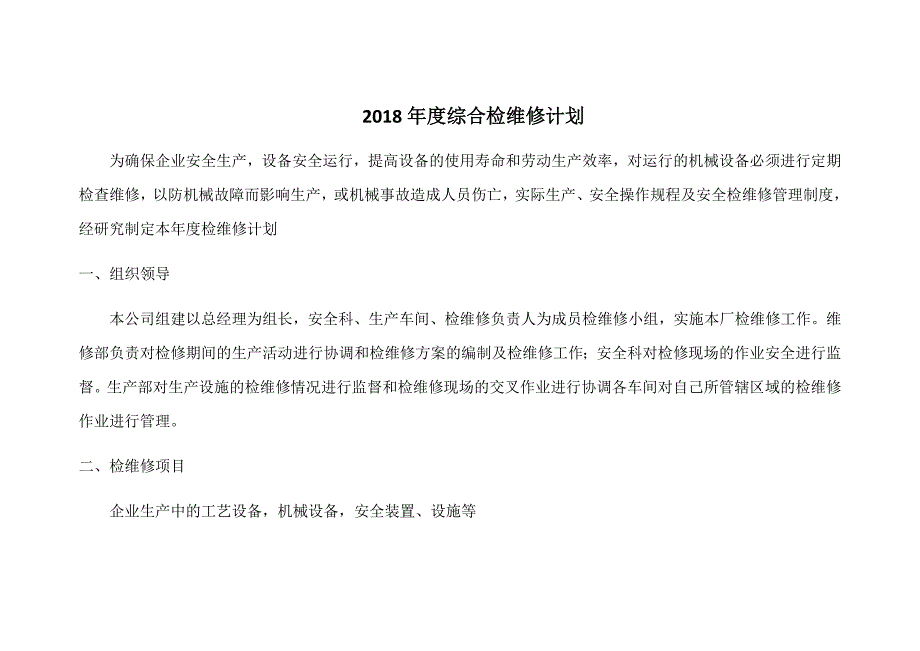 2018 年度综合检维修计划

为确保企业安全生产，设备安全运行，提高设备的使用寿命和劳动生产效率，对运行的机械设备必须进行定期检查维修，以防机械故障而影响生产，或机械事故造成人员伤亡，实际生产、安全操作规程及安全检维修管理制度，经研究制定本年度检维修计划

一、组织领导

本公司组建以总经理为组长，安全科、生产车间、检维修负责人为成员检维修小组，实施本厂检维修工作。维修部负责对检修期间的生产活动进行协调和检维修方案的编制及检维修工作；安全科对检修现场的作业安全进行监督。生产部对生产设施的检维修情况进行监督和检维修现场的交叉作业进行协调各车间对自己所管辖区域的检维修作业进行管理。

二、检维修项目

企业生产中的工艺设备，机械设备，安全装置、设施等